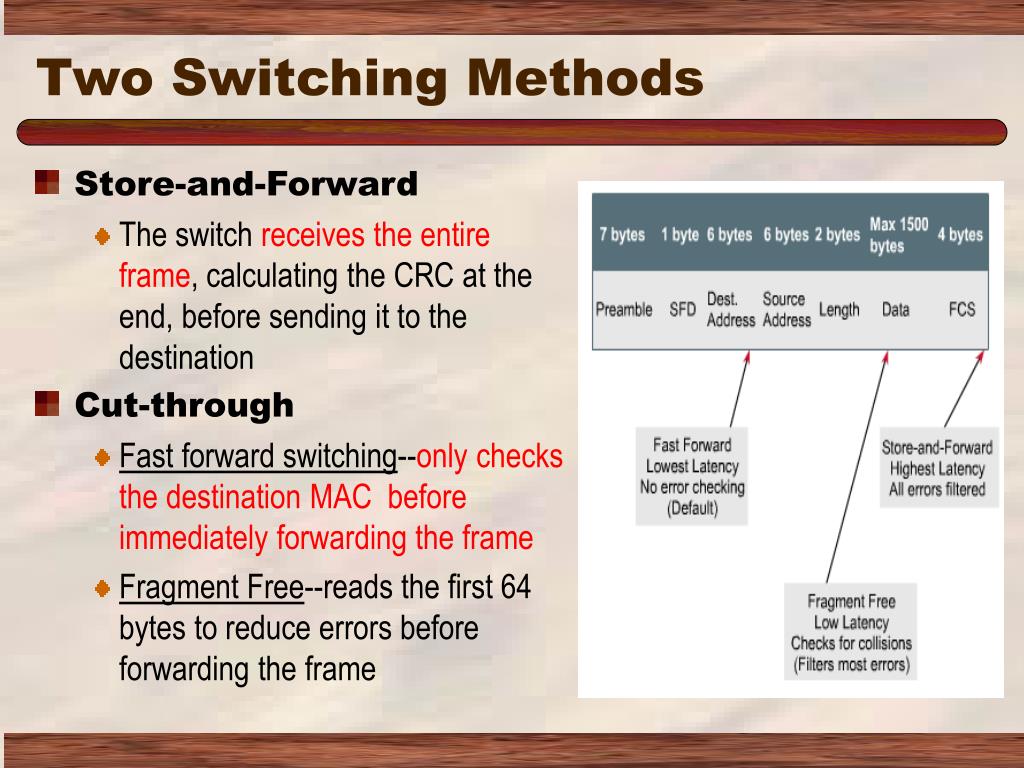 Two Switching Methods

Store-and-Forward

The switch receives the entire frame, calculating the CRC at the end, before sending it to the destination

Cut-through

Fast forward switching--only checks the destination MAC before immediately forwarding the frame

Fragment Free--reads the first 64 bytes to reduce errors before forwarding the frame

| 7 bytes | 1 byte | 6 bytes | 6 bytes | 2 bytes | Max 1500 bytes | 4 bytes |
|---|---|---|---|---|---|---|
| Preamble | SFD | Dest. Address | Source Address | Length | Data | FCS |

Fast Forward
Lowest Latency
No error checking
(Default)

Store-and-Forward
Highest Latency
All errors filtered

Fragment Free
Low Latency
Checks for collisions
(Filters most errors)